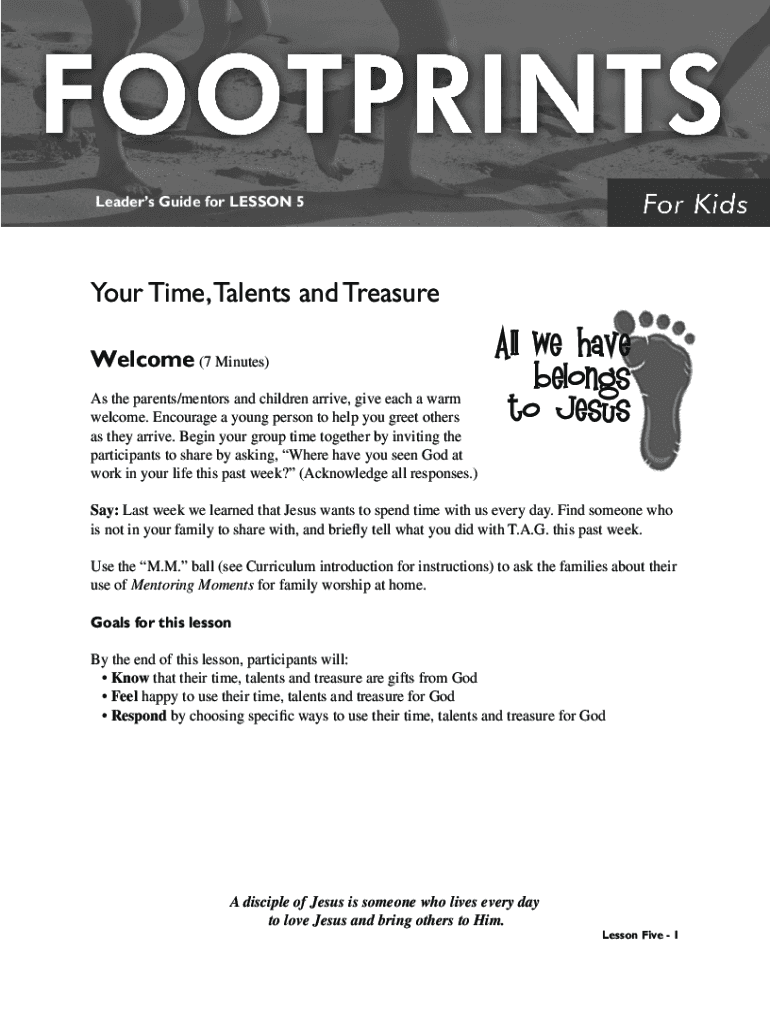 FOOTPRINTS

Leader's Guide for LESSON 5

For Kids

Your Time, Talents and Treasure

All we have belongs to Jesus

Welcome (7 Minutes)

As the parents/mentors and children arrive, give each a warm welcome. Encourage a young person to help you greet others as they arrive. Begin your group time together by inviting the participants to share by asking, "Where have you seen God at work in your life this past week?" (Acknowledge all responses.)

Say: Last week we learned that Jesus wants to spend time with us every day. Find someone who is not in your family to share with, and briefly tell what you did with T.A.G. this past week.

Use the "M.M." ball (see Curriculum introduction for instructions) to ask the families about their use of Mentoring Moments for family worship at home.

Goals for this lesson

By the end of this lesson, participants will:
• Know that their time, talents and treasure are gifts from God
• Feel happy to use their time, talents and treasure for God
• Respond by choosing specific ways to use their time, talents and treasure for God

A disciple of Jesus is someone who lives every day to love Jesus and bring others to Him.

Lesson Five - 1